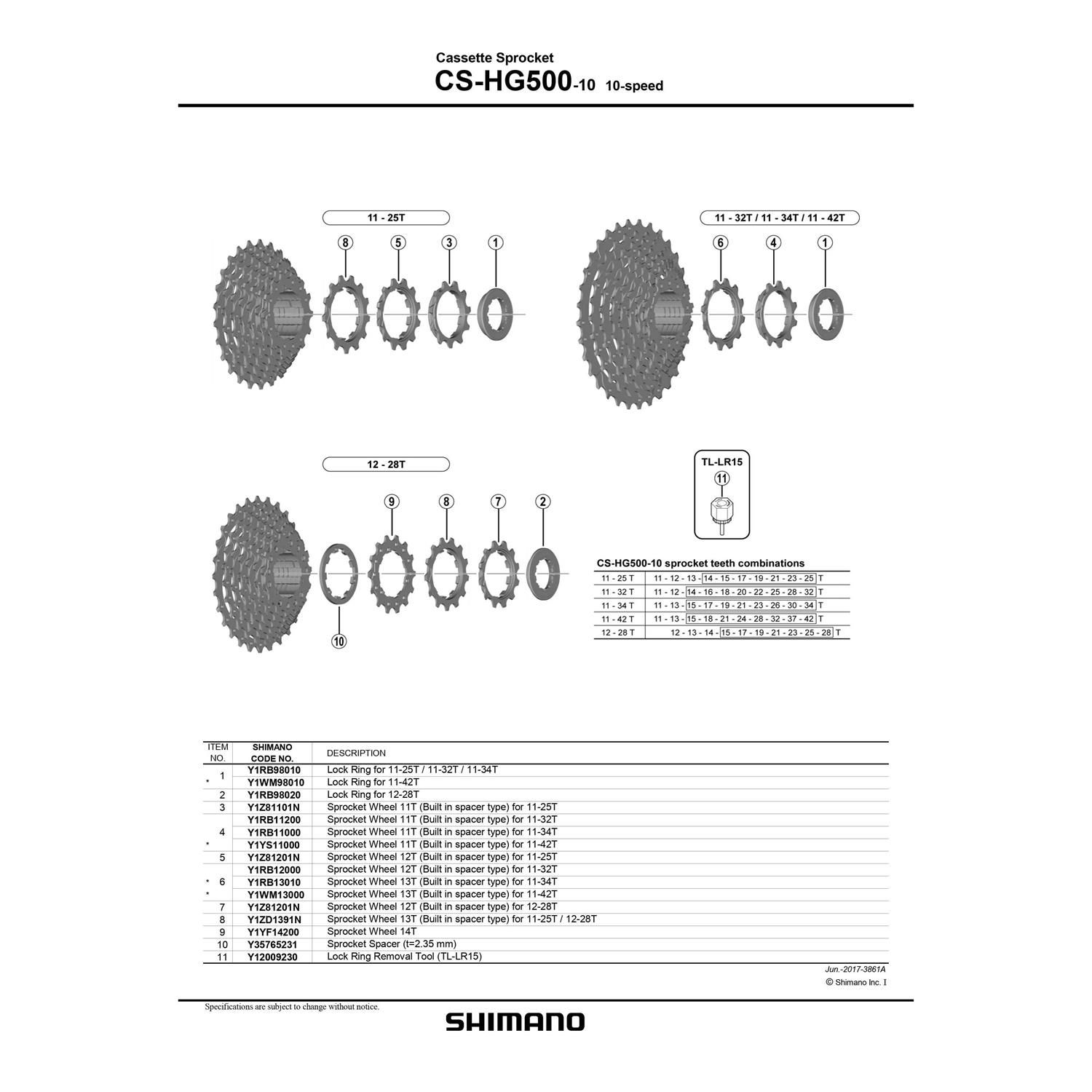 Cassette Sprocket
CS-HG500-10 10-speed

11 - 25T
8 5 3 1

11 - 32T / 11 - 34T / 11 - 42T
6 4 1

12 - 28T
9 8 7 2
10

TL-LR15
11

CS-HG500-10 sprocket teeth combinations

| 11 - 25 T | 11 - 12 - 13 - 14 - 15 - 17 - 19 - 21 - 23 - 25 T |
|---|---|
| 11 - 32 T | 11 - 12 - 14 - 16 - 18 - 20 - 22 - 25 - 28 - 32 T |
| 11 - 34 T | 11 - 13 - 15 - 17 - 19 - 21 - 23 - 26 - 30 - 34 T |
| 11 - 42 T | 11 - 13 - 15 - 18 - 21 - 24 - 28 - 32 - 37 - 42 T |
| 12 - 28 T | 12 - 13 - 14 - 15 - 17 - 19 - 21 - 23 - 25 - 28 T |

| ITEM NO. | SHIMANO CODE NO. | DESCRIPTION |
|---|---|---|
| 1 | Y1RB98010 | Lock Ring for 11-25T / 11-32T / 11-34T |
| * | Y1WM98010 | Lock Ring for 11-42T |
| 2 | Y1RB98020 | Lock Ring for 12-28T |
| 3 | Y1Z81101N | Sprocket Wheel 11T (Built in spacer type) for 11-25T |
| 4 | Y1RB11200 | Sprocket Wheel 11T (Built in spacer type) for 11-32T |
|  | Y1RB11000 | Sprocket Wheel 11T (Built in spacer type) for 11-34T |
| * | Y1YS11000 | Sprocket Wheel 11T (Built in spacer type) for 11-42T |
| 5 | Y1Z81201N | Sprocket Wheel 12T (Built in spacer type) for 11-25T |
| 6 | Y1RB12000 | Sprocket Wheel 12T (Built in spacer type) for 11-32T |
| * | Y1RB13010 | Sprocket Wheel 13T (Built in spacer type) for 11-34T |
| * | Y1WM13000 | Sprocket Wheel 13T (Built in spacer type) for 11-42T |
| 7 | Y1Z81201N | Sprocket Wheel 12T (Built in spacer type) for 12-28T |
| 8 | Y1ZD1391N | Sprocket Wheel 13T (Built in spacer type) for 11-25T / 12-28T |
| 9 | Y1YF14200 | Sprocket Wheel 14T |
| 10 | Y35765231 | Sprocket Spacer (t=2.35 mm) |
| 11 | Y12009230 | Lock Ring Removal Tool (TL-LR15) |

Jun.-2017-3861A
© Shimano Inc. I

Specifications are subject to change without notice.

SHIMANO